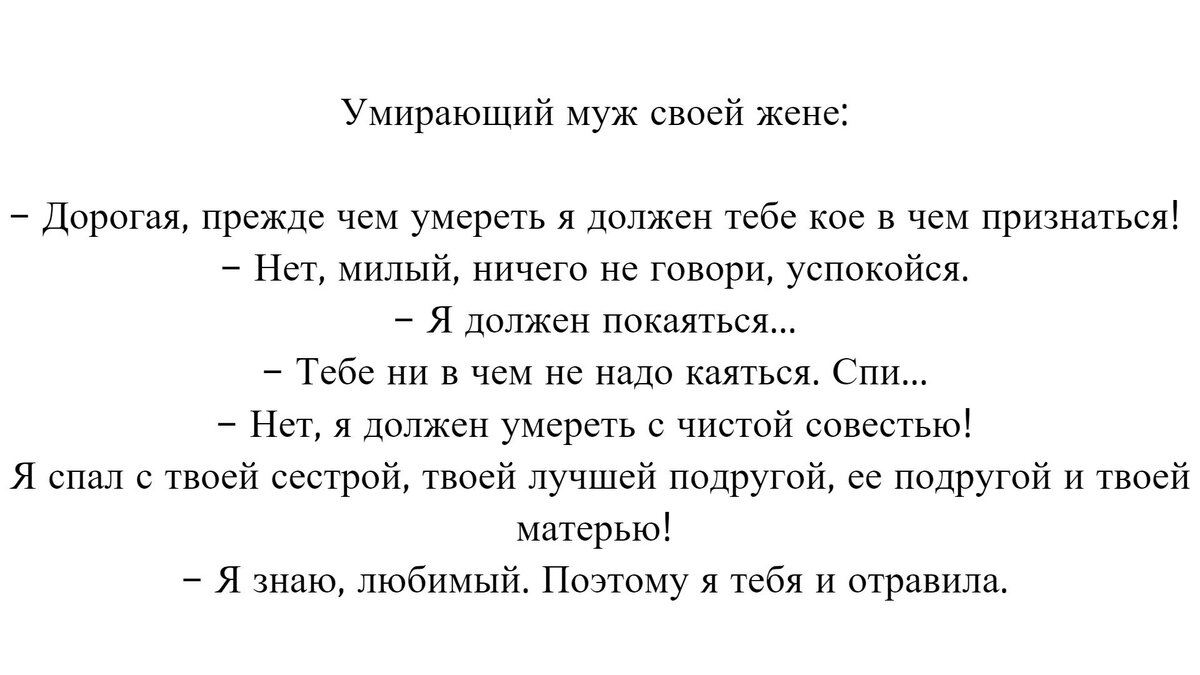 Умирающий муж своей жене:

– Дорогая, прежде чем умереть я должен тебе кое в чем признаться!
– Нет, милый, ничего не говори, успокойся.
– Я должен покаяться...
– Тебе ни в чем не надо каяться. Спи...
– Нет, я должен умереть с чистой совестью!
Я спал с твоей сестрой, твоей лучшей подругой, ее подругой и твоей матерью!
– Я знаю, любимый. Поэтому я тебя и отравила.